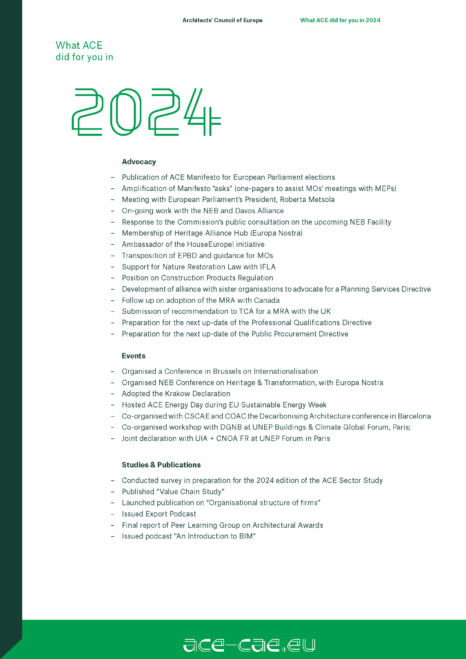 Architects' Council of Europe

What ACE did for you in 2024

What ACE did for you in

2024

Advocacy

– Publication of ACE Manifesto for European Parliament elections
– Amplification of Manifesto "asks" (one-pagers to assist MOs' meetings with MEPs)
– Meeting with European Parliament's President, Roberta Metsola
– On-going work with the NEB and Davos Alliance
– Response to the Commission's public consultation on the upcoming NEB Facility
– Membership of Heritage Alliance Hub (Europa Nostra)
– Ambassador of the HouseEurope! initiative
– Transposition of EPBD and guidance for MOs
– Support for Nature Restoration Law with IFLA
– Position on Construction Products Regulation
– Development of alliance with sister organisations to advocate for a Planning Services Directive
– Follow up on adoption of the MRA with Canada
– Submission of recommendation to TCA for a MRA with the UK
– Preparation for the next up-date of the Professional Qualifications Directive
– Preparation for the next up-date of the Public Procurement Directive

Events

– Organised a Conference in Brussels on Internationalisation
– Organised NEB Conference on Heritage & Transformation, with Europa Nostra
– Adopted the Krakow Declaration
– Hosted ACE Energy Day during EU Sustainable Energy Week
– Co-organised with CSCAE and COAC the Decarbonising Architecture conference in Barcelona
– Co-organised workshop with DGNB at UNEP Buildings & Climate Global Forum, Paris;
– Joint declaration with UIA + CNOA FR at UNEP Forum in Paris

Studies & Publications

– Conducted survey in preparation for the 2024 edition of the ACE Sector Study
– Published "Value Chain Study"
– Launched publication on "Organisational structure of firms"
– Issued Export Podcast
– Final report of Peer Learning Group on Architectural Awards
– Issued podcast "An Introduction to BIM"

ace-cae.eu